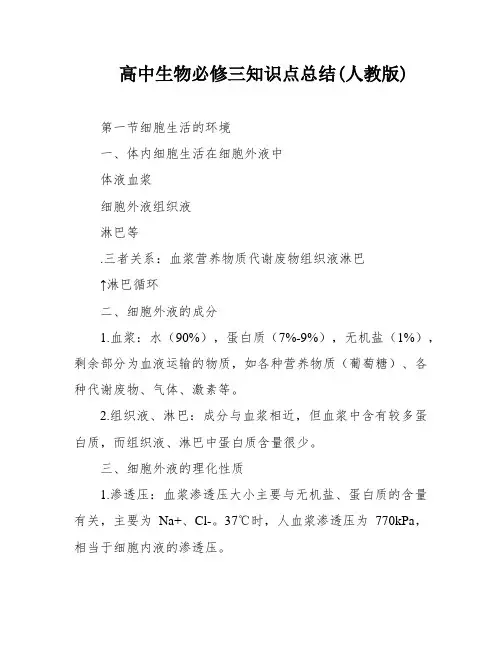 高中生物必修三知识点总结(人教版)

第一节细胞生活的环境

一、体内细胞生活在细胞外液中

体液血浆

细胞外液组织液

淋巴等

.三者关系：血浆营养物质代谢废物组织液淋巴

↑淋巴循环

二、细胞外液的成分

1.血浆：水（90%），蛋白质（7%-9%），无机盐（1%），剩余部分为血液运输的物质，如各种营养物质（葡萄糖）、各种代谢废物、气体、激素等。

2.组织液、淋巴：成分与血浆相近，但血浆中含有较多蛋白质，而组织液、淋巴中蛋白质含量很少。

三、细胞外液的理化性质

1.渗透压：血浆渗透压大小主要与无机盐、蛋白质的含量有关，主要为 Na+、Cl-。37℃时，人血浆渗透压为 770kPa，相当于细胞内液的渗透压。